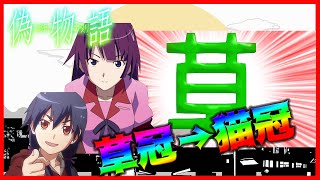 偽物語

草

草冠→猫冠